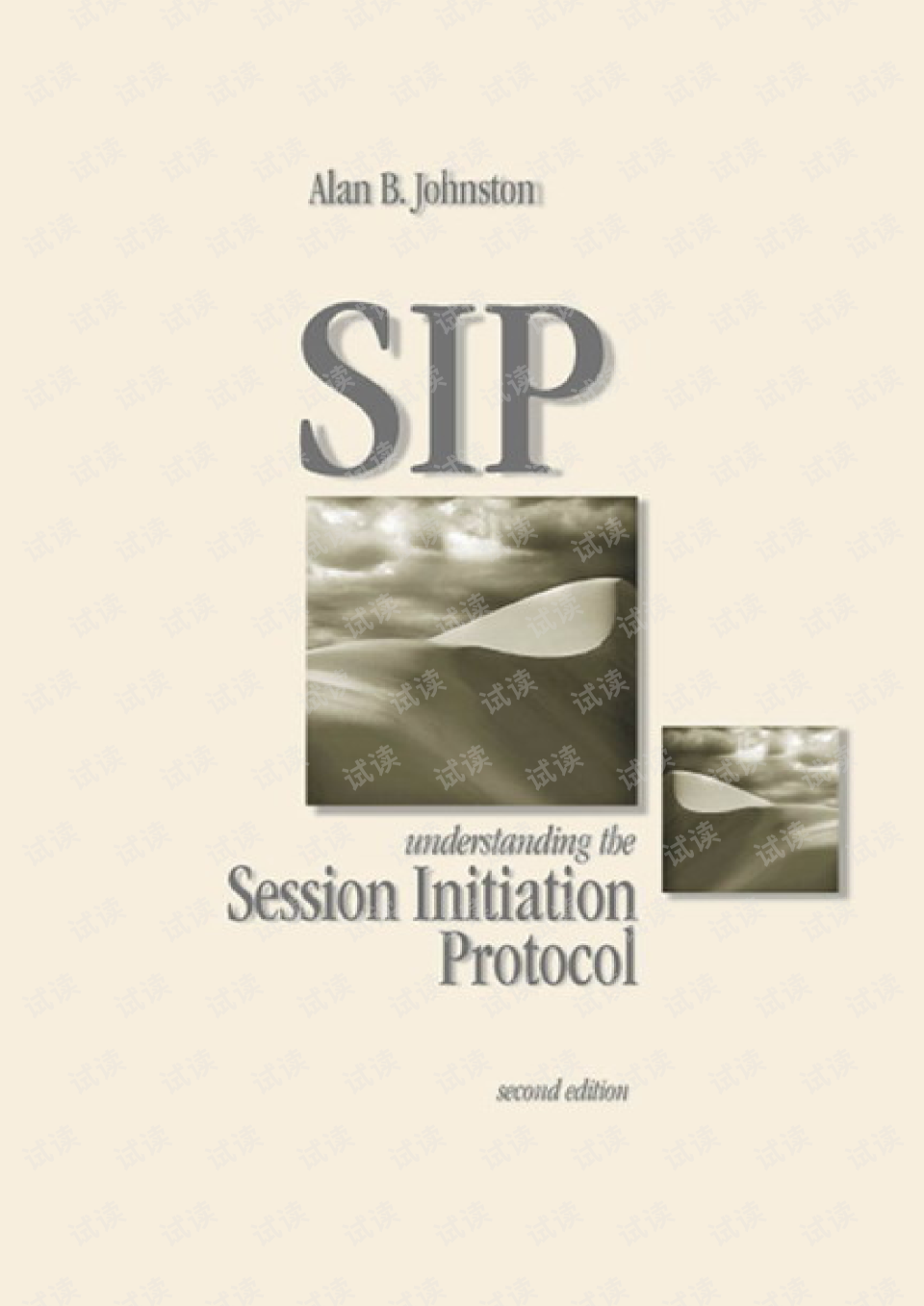 Alan B. Johnston

SIP

understanding the
Session Initiation Protocol

second edition

试读